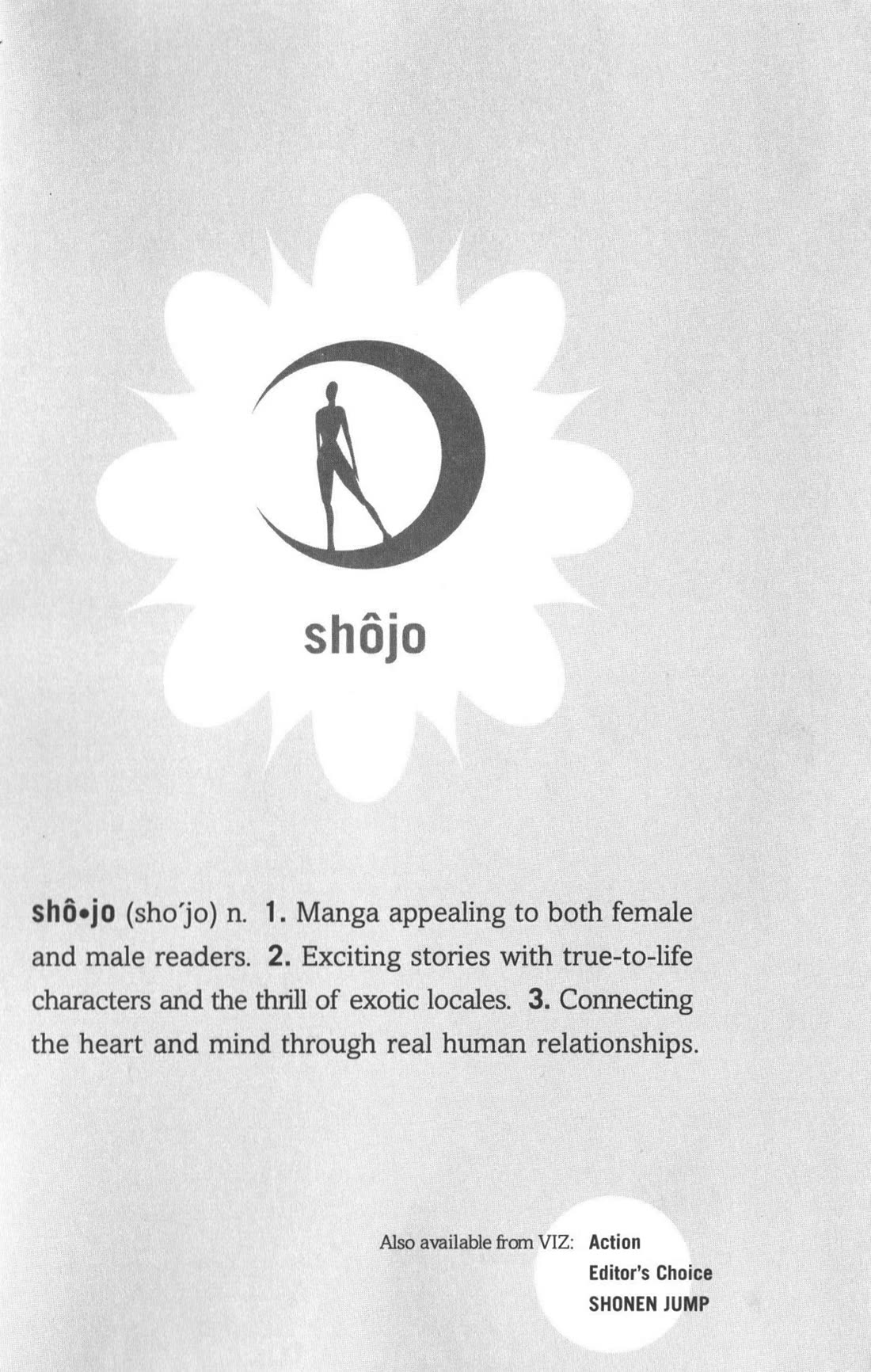 shôjo

shô•jo (sho'jo) n. 1. Manga appealing to both female and male readers. 2. Exciting stories with true-to-life characters and the thrill of exotic locales. 3. Connecting the heart and mind through real human relationships.

Also available from VIZ: Action
Editor's Choice
SHONEN JUMP